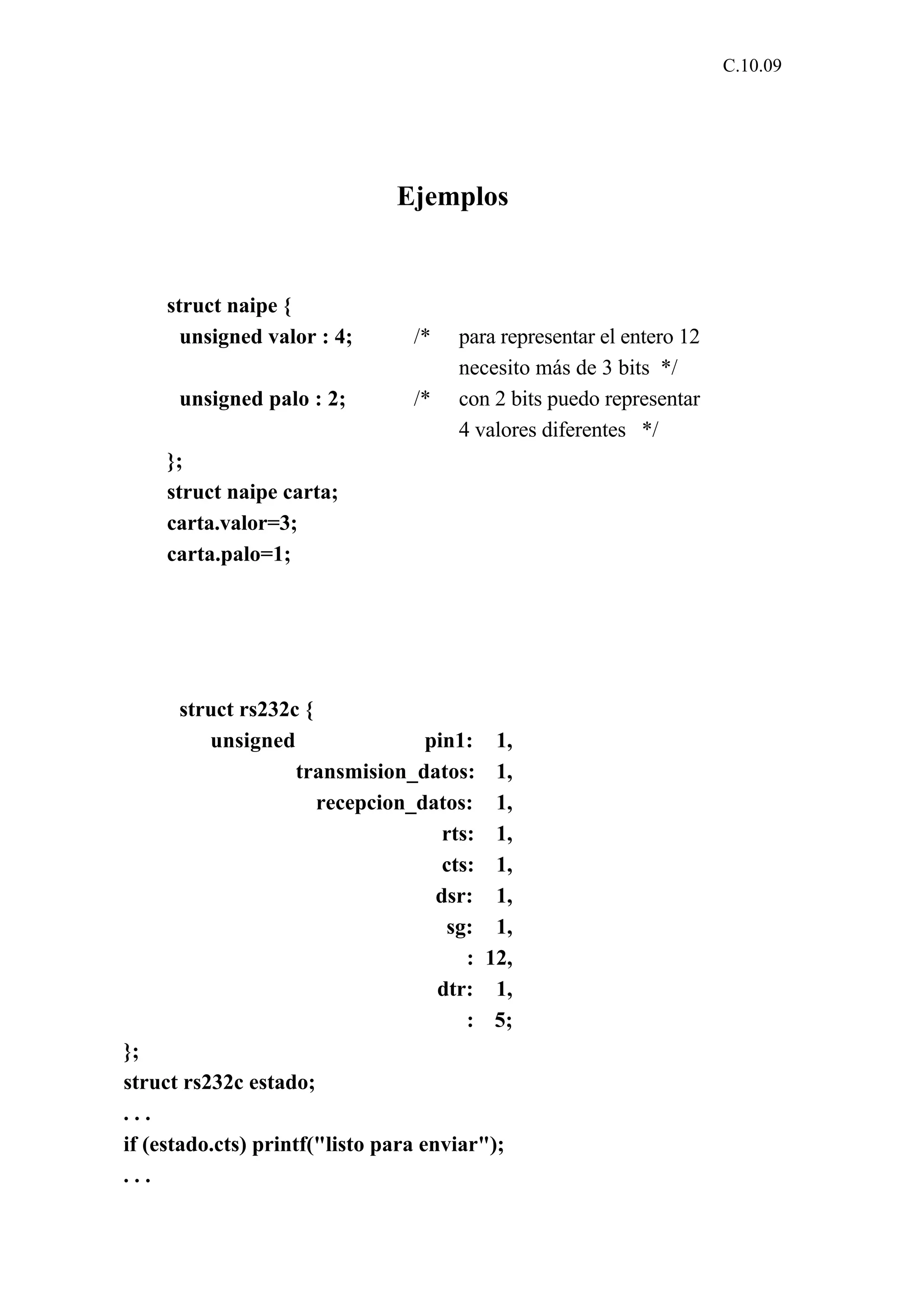 C.10.09

Ejemplos

struct naipe {
unsigned valor : 4; /* para representar el entero 12 necesito más de 3 bits */
unsigned palo : 2; /* con 2 bits puedo representar 4 valores diferentes */
};
struct naipe carta;
carta.valor=3;
carta.palo=1;

struct rs232c {
unsigned pin1: 1,
transmision_datos: 1,
recepcion_datos: 1,
rts: 1,
cts: 1,
dsr: 1,
sg: 1,
: 12,
dtr: 1,
: 5;
};
struct rs232c estado;
. . .
if (estado.cts) printf("listo para enviar");
. . .